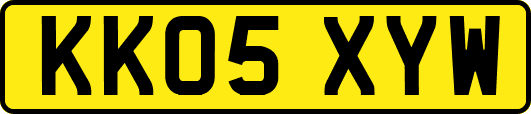 KK05 XYW